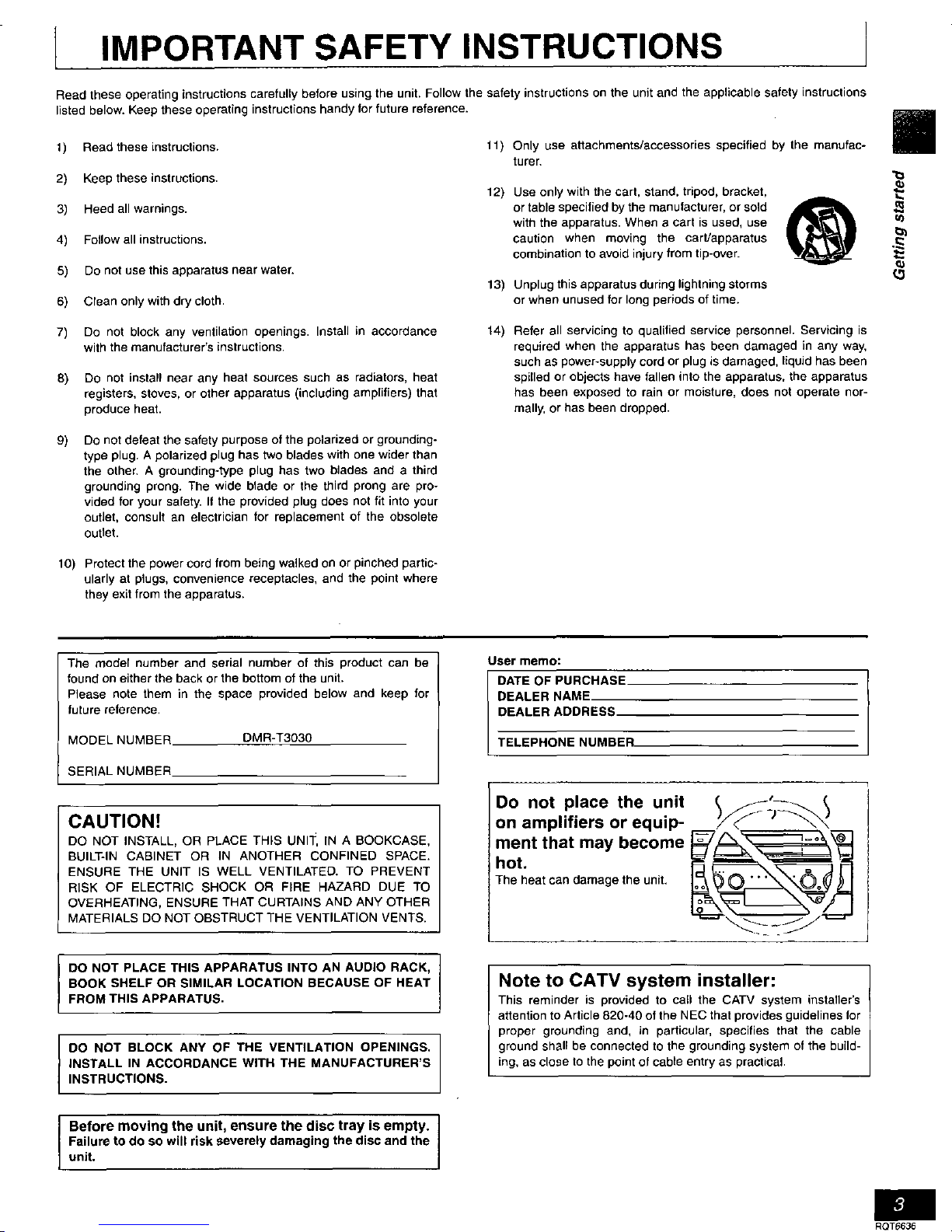 IMPORTANT SAFETY INSTRUCTIONS

Read these operating instructions carefully before using the unit. Follow the safety instructions on the unit and the applicable safety instructions listed below. Keep these operating instructions handy for future reference.

1) Read these instructions.

2) Keep these instructions.

3) Heed all warnings.

4) Follow all instructions.

5) Do not use this apparatus near water.

6) Clean only with dry cloth.

7) Do not block any ventilation openings. Install in accordance with the manufacturer's instructions.

8) Do not install near any heat sources such as radiators, heat registers, stoves, or other apparatus (including amplifiers) that produce heat.

9) Do not defeat the safety purpose of the polarized or grounding-type plug. A polarized plug has two blades with one wider than the other. A grounding-type plug has two blades and a third grounding prong. The wide blade or the third prong are provided for your safety. If the provided plug does not fit into your outlet, consult an electrician for replacement of the obsolete outlet.

10) Protect the power cord from being walked on or pinched particularly at plugs, convenience receptacles, and the point where they exit from the apparatus.

11) Only use attachments/accessories specified by the manufacturer.

12) Use only with the cart, stand, tripod, bracket, or table specified by the manufacturer, or sold with the apparatus. When a cart is used, use caution when moving the cart/apparatus combination to avoid injury from tip-over.

13) Unplug this apparatus during lightning storms or when unused for long periods of time.

14) Refer all servicing to qualified service personnel. Servicing is required when the apparatus has been damaged in any way, such as power-supply cord or plug is damaged, liquid has been spilled or objects have fallen into the apparatus, the apparatus has been exposed to rain or moisture, does not operate normally, or has been dropped.

Getting started

The model number and serial number of this product can be found on either the back or the bottom of the unit.
Please note them in the space provided below and keep for future reference.

MODEL NUMBER DMR-T3030

SERIAL NUMBER ____

CAUTION!
DO NOT INSTALL, OR PLACE THIS UNIT, IN A BOOKCASE, BUILT-IN CABINET OR IN ANOTHER CONFINED SPACE. ENSURE THE UNIT IS WELL VENTILATED. TO PREVENT RISK OF ELECTRIC SHOCK OR FIRE HAZARD DUE TO OVERHEATING, ENSURE THAT CURTAINS AND ANY OTHER MATERIALS DO NOT OBSTRUCT THE VENTILATION VENTS.

DO NOT PLACE THIS APPARATUS INTO AN AUDIO RACK, BOOK SHELF OR SIMILAR LOCATION BECAUSE OF HEAT FROM THIS APPARATUS.

DO NOT BLOCK ANY OF THE VENTILATION OPENINGS. INSTALL IN ACCORDANCE WITH THE MANUFACTURER'S INSTRUCTIONS.

Before moving the unit, ensure the disc tray is empty.
Failure to do so will risk severely damaging the disc and the unit.

User memo:
DATE OF PURCHASE ____
DEALER NAME ____
DEALER ADDRESS ____
____
TELEPHONE NUMBER ____

Do not place the unit on amplifiers or equipment that may become hot.
The heat can damage the unit.

Note to CATV system installer:
This reminder is provided to call the CATV system installer's attention to Article 820-40 of the NEC that provides guidelines for proper grounding and, in particular, specifies that the cable ground shall be connected to the grounding system of the building, as close to the point of cable entry as practical.

3
RQT6636